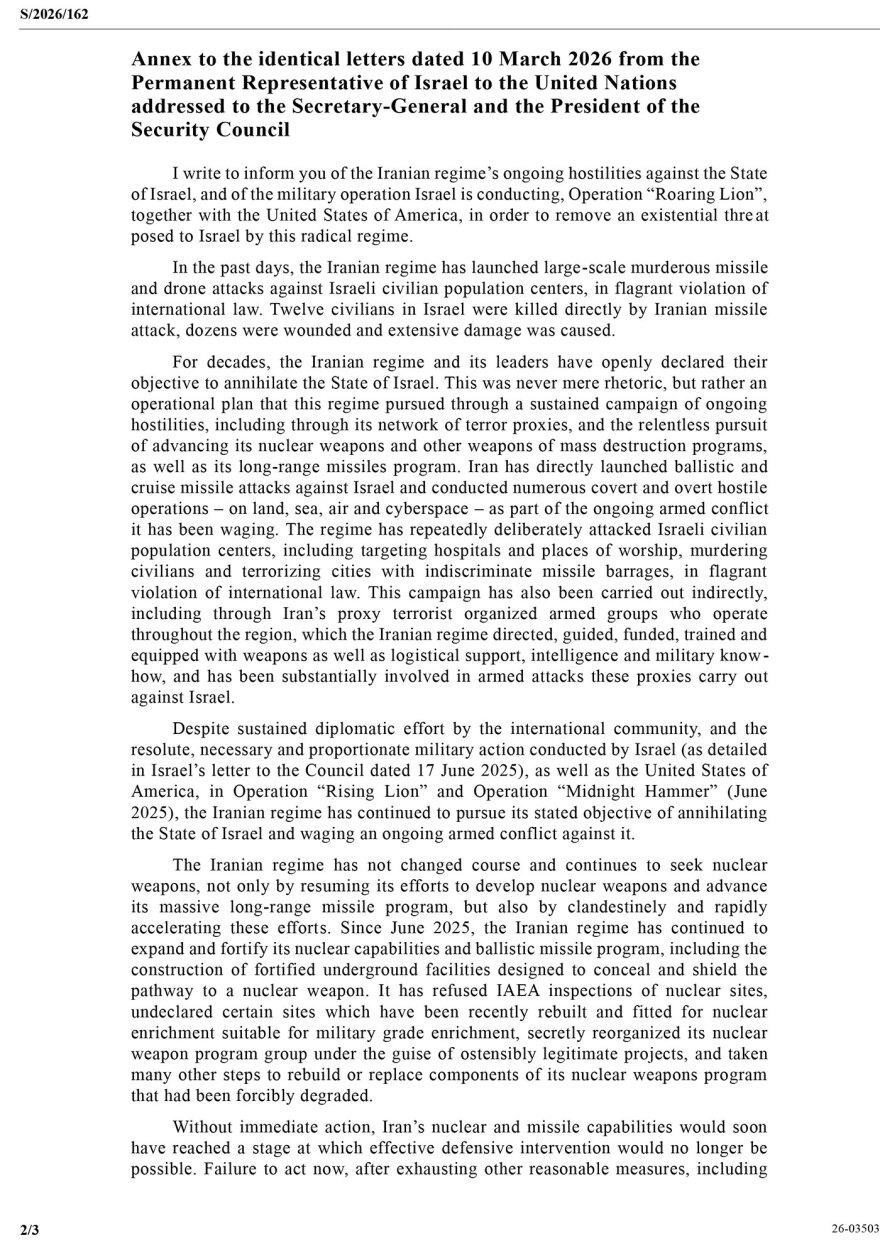 S/2026/162

Annex to the identical letters dated 10 March 2026 from the Permanent Representative of Israel to the United Nations addressed to the Secretary-General and the President of the Security Council

I write to inform you of the Iranian regime's ongoing hostilities against the State of Israel, and of the military operation Israel is conducting, Operation "Roaring Lion", together with the United States of America, in order to remove an existential threat posed to Israel by this radical regime.

In the past days, the Iranian regime has launched large-scale murderous missile and drone attacks against Israeli civilian population centers, in flagrant violation of international law. Twelve civilians in Israel were killed directly by Iranian missile attack, dozens were wounded and extensive damage was caused.

For decades, the Iranian regime and its leaders have openly declared their objective to annihilate the State of Israel. This was never mere rhetoric, but rather an operational plan that this regime pursued through a sustained campaign of ongoing hostilities, including through its network of terror proxies, and the relentless pursuit of advancing its nuclear weapons and other weapons of mass destruction programs, as well as its long-range missiles program. Iran has directly launched ballistic and cruise missile attacks against Israel and conducted numerous covert and overt hostile operations – on land, sea, air and cyberspace – as part of the ongoing armed conflict it has been waging. The regime has repeatedly deliberately attacked Israeli civilian population centers, including targeting hospitals and places of worship, murdering civilians and terrorizing cities with indiscriminate missile barrages, in flagrant violation of international law. This campaign has also been carried out indirectly, including through Iran's proxy terrorist organized armed groups who operate throughout the region, which the Iranian regime directed, guided, funded, trained and equipped with weapons as well as logistical support, intelligence and military know-how, and has been substantially involved in armed attacks these proxies carry out against Israel.

Despite sustained diplomatic effort by the international community, and the resolute, necessary and proportionate military action conducted by Israel (as detailed in Israel's letter to the Council dated 17 June 2025), as well as the United States of America, in Operation "Rising Lion" and Operation "Midnight Hammer" (June 2025), the Iranian regime has continued to pursue its stated objective of annihilating the State of Israel and waging an ongoing armed conflict against it.

The Iranian regime has not changed course and continues to seek nuclear weapons, not only by resuming its efforts to develop nuclear weapons and advance its massive long-range missile program, but also by clandestinely and rapidly accelerating these efforts. Since June 2025, the Iranian regime has continued to expand and fortify its nuclear capabilities and ballistic missile program, including the construction of fortified underground facilities designed to conceal and shield the pathway to a nuclear weapon. It has refused IAEA inspections of nuclear sites, undeclared certain sites which have been recently rebuilt and fitted for nuclear enrichment suitable for military grade enrichment, secretly reorganized its nuclear weapon program group under the guise of ostensibly legitimate projects, and taken many other steps to rebuild or replace components of its nuclear weapons program that had been forcibly degraded.

Without immediate action, Iran's nuclear and missile capabilities would soon have reached a stage at which effective defensive intervention would no longer be possible. Failure to act now, after exhausting other reasonable measures, including

2/3

26-03503